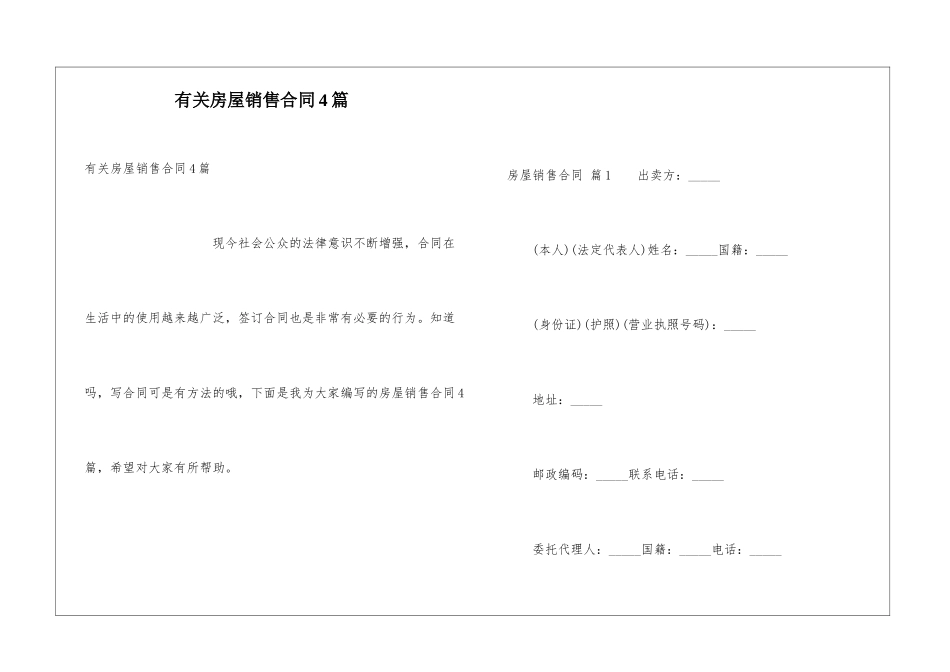 有关房屋销售合同4篇

有关房屋销售合同4篇

现今社会公众的法律意识不断增强，合同在生活中的使用越来越广泛，签订合同也是非常有必要的行为。知道吗，写合同可是有方法的哦，下面是我为大家编写的房屋销售合同4篇，希望对大家有所帮助。

房屋销售合同 篇1 出卖方：_____

(本人)(法定代表人)姓名：_____国籍：_____

(身份证)(护照)(营业执照号码)：_____

地址：_____

邮政编码：_____联系电话：_____

委托代理人：_____国籍：_____电话：_____